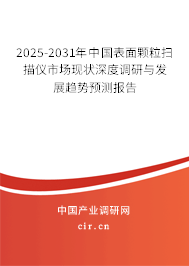 2025-2031年中国表面颗粒扫描仪市场现状深度调研与发展趋势预测报告

中国产业调研网
cir.cn